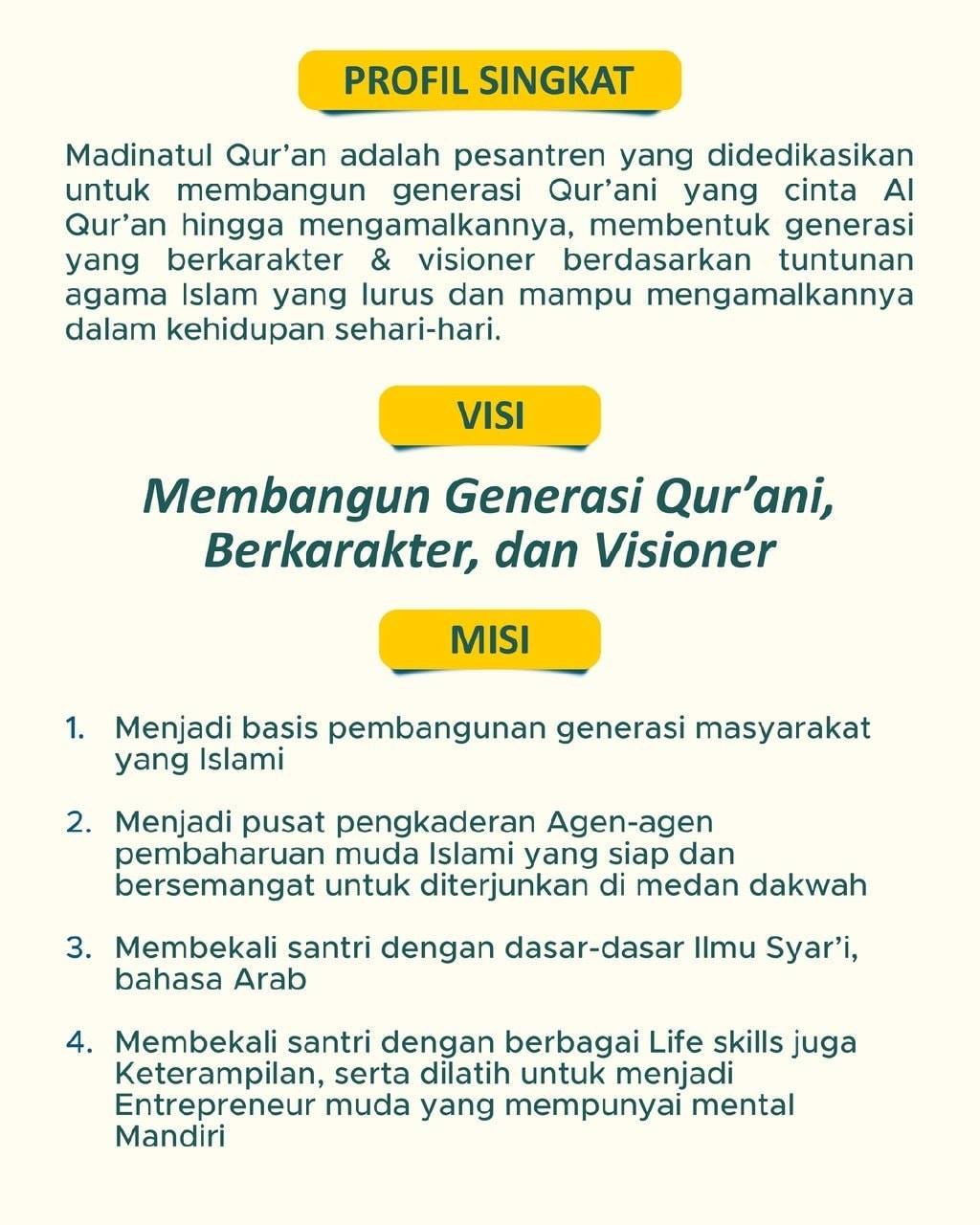 PROFIL SINGKAT

Madinatul Qur'an adalah pesantren yang didedikasikan untuk membangun generasi Qur'ani yang cinta Al Qur'an hingga mengamalkannya, membentuk generasi yang berkarakter & visioner berdasarkan tuntunan agama Islam yang lurus dan mampu mengamalkannya dalam kehidupan sehari-hari.

VISI

Membangun Generasi Qur'ani, Berkarakter, dan Visioner

MISI

1. Menjadi basis pembangunan generasi masyarakat yang Islami

2. Menjadi pusat pengkaderan Agen-agen pembaharuan muda Islami yang siap dan bersemangat untuk diterjunkan di medan dakwah

3. Membekali santri dengan dasar-dasar Ilmu Syar'i, bahasa Arab

4. Membekali santri dengan berbagai Life skills juga Keterampilan, serta dilatih untuk menjadi Entrepreneur muda yang mempunyai mental Mandiri